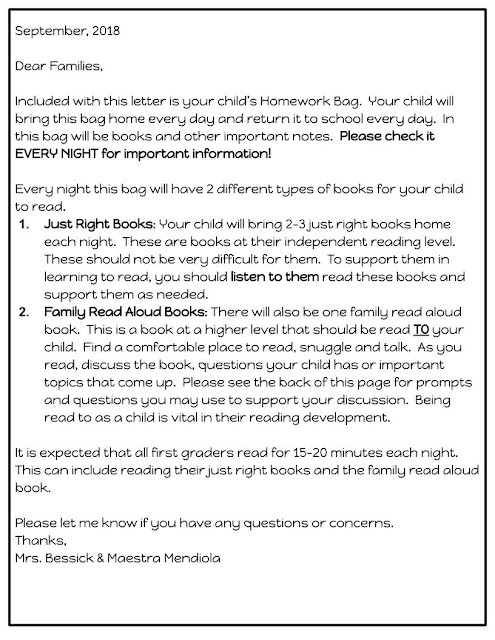 September, 2018

Dear Families,

Included with this letter is your child's Homework Bag. Your child will bring this bag home every day and return it to school every day. In this bag will be books and other important notes. Please check it EVERY NIGHT for important information!

Every night this bag will have 2 different types of books for your child to read.
1. Just Right Books: Your child will bring 2-3 just right books home each night. These are books at their independent reading level. These should not be very difficult for them. To support them in learning to read, you should listen to them read these books and support them as needed.
2. Family Read Aloud Books: There will also be one family read aloud book. This is a book at a higher level that should be read TO your child. Find a comfortable place to read, snuggle and talk. As you read, discuss the book, questions your child has or important topics that come up. Please see the back of this page for prompts and questions you may use to support your discussion. Being read to as a child is vital in their reading development.

It is expected that all first graders read for 15-20 minutes each night. This can include reading their just right books and the family read aloud book.

Please let me know if you have any questions or concerns.
Thanks,
Mrs. Bessick & Maestra Mendiola